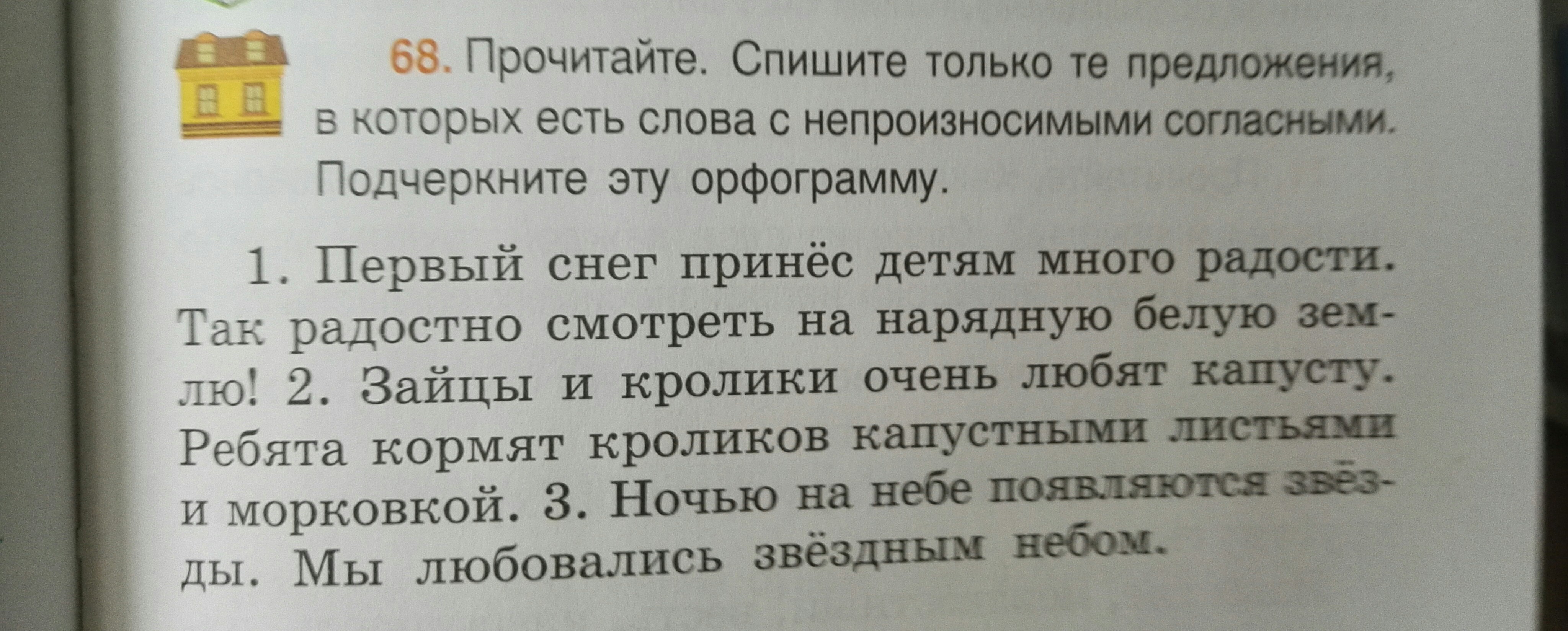 68. Прочитайте. Спишите только те предложения, в которых есть слова с непроизносимыми согласными. Подчеркните эту орфограмму.

1. Первый снег принёс детям много радости. Так радостно смотреть на нарядную белую землю! 2. Зайцы и кролики очень любят капусту. Ребята кормят кроликов капустными листьями и морковкой. 3. Ночью на небе появляются звёзды. Мы любовались звёздным небом.